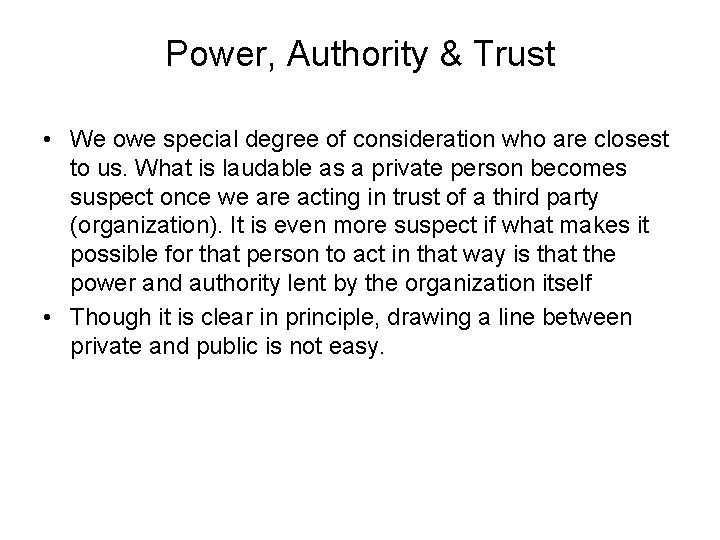 Power, Authority & Trust

• We owe special degree of consideration who are closest to us. What is laudable as a private person becomes suspect once we are acting in trust of a third party (organization). It is even more suspect if what makes it possible for that person to act in that way is that the power and authority lent by the organization itself
• Though it is clear in principle, drawing a line between private and public is not easy.